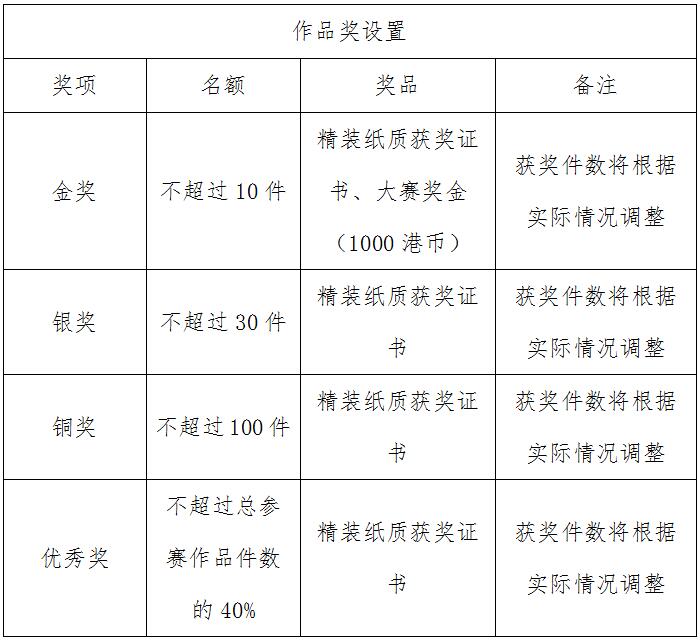 作品奖设置

| 奖项 | 名额 | 奖品 | 备注 |
|---|---|---|---|
| 金奖 | 不超过 10 件 | 精装纸质获奖证书、大赛奖金（1000 港币） | 获奖件数将根据实际情况调整 |
| 银奖 | 不超过 30 件 | 精装纸质获奖证书 | 获奖件数将根据实际情况调整 |
| 铜奖 | 不超过 100 件 | 精装纸质获奖证书 | 获奖件数将根据实际情况调整 |
| 优秀奖 | 不超过总参赛作品件数的 40% | 精装纸质获奖证书 | 获奖件数将根据实际情况调整 |